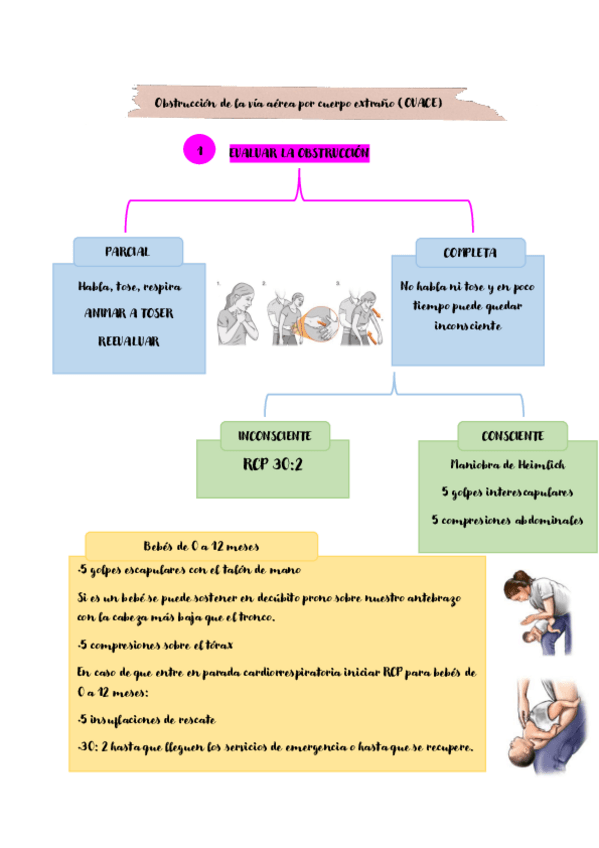 Obstrucción de la vía aérea por cuerpo extraño (OVACE)

1 EVALUAR LA OBSTRUCCIÓN

PARCIAL

Habla, tose, respira

ANIMAR A TOSER

REEVALUAR

1. 2. 3.

COMPLETA

No habla ni tose y en poco tiempo puede quedar inconsciente

INCONSCIENTE

RCP 30:2

CONSCIENTE

Maniobra de Heimlich

5 golpes interescapulares

5 compresiones abdominales

Bebés de 0 a 12 meses

-5 golpes escapulares con el talón de mano

Si es un bebé se puede sostener en decúbito prono sobre nuestro antebrazo con la cabeza más baja que el tronco.

-5 compresiones sobre el tórax

En caso de que entre en parada cardiorrespiratoria iniciar RCP para bebés de 0 a 12 meses:

-5 insuflaciones de rescate

-30: 2 hasta que lleguen los servicios de emergencia o hasta que se recupere.